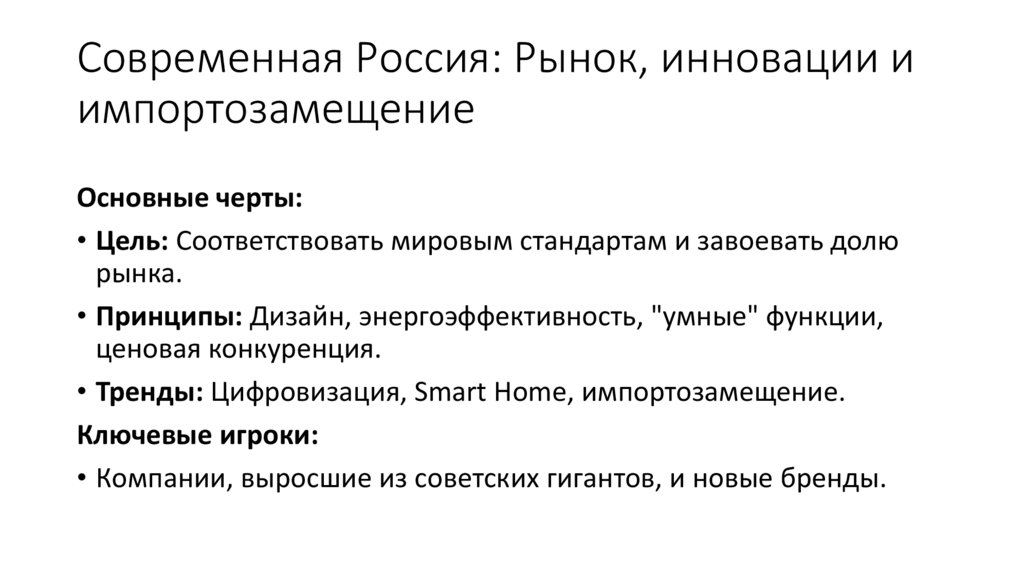 Современная Россия: Рынок, инновации и импортозамещение

Основные черты:

• Цель: Соответствовать мировым стандартам и завоевать долю рынка.

• Принципы: Дизайн, энергоэффективность, "умные" функции, ценовая конкуренция.

• Тренды: Цифровизация, Smart Home, импортозамещение.

Ключевые игроки:

• Компании, выросшие из советских гигантов, и новые бренды.